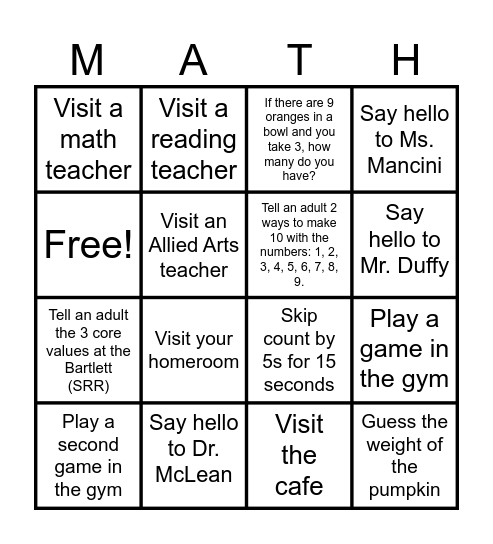 | M | A | T | H |
|---|---|---|---|
| Visit a math teacher | Visit a reading teacher | If there are 9 oranges in a bowl and you take 3, how many do you have? | Say hello to Ms. Mancini |
| Free! | Visit an Allied Arts teacher | Tell an adult 2 ways to make 10 with the numbers: 1, 2, 3, 4, 5, 6, 7, 8, 9. | Say hello to Mr. Duffy |
| Tell an adult the 3 core values at the Bartlett (SRR) | Visit your homeroom | Skip count by 5s for 15 seconds | Play a game in the gym |
| Play a second game in the gym | Say hello to Dr. McLean | Visit the cafe | Guess the weight of the pumpkin |